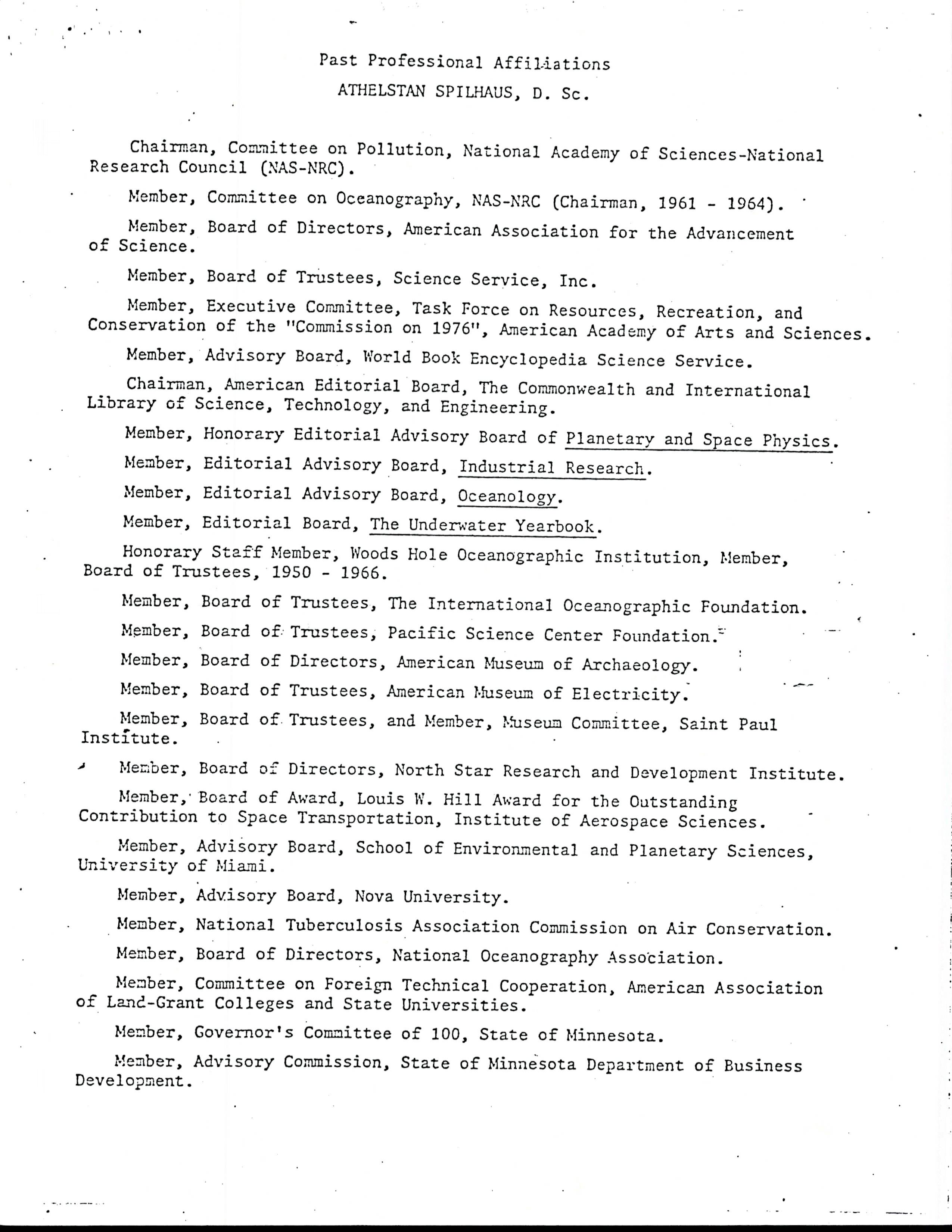 Past Professional Affiliations
ATHELSTAN SPILHAUS, D. Sc.

Chairman, Committee on Pollution, National Academy of Sciences-National Research Council (NAS-NRC).

Member, Committee on Oceanography, NAS-NRC (Chairman, 1961 - 1964).

Member, Board of Directors, American Association for the Advancement of Science.

Member, Board of Trustees, Science Service, Inc.

Member, Executive Committee, Task Force on Resources, Recreation, and Conservation of the "Commission on 1976", American Academy of Arts and Sciences.

Member, Advisory Board, World Book Encyclopedia Science Service.

Chairman, American Editorial Board, The Commonwealth and International Library of Science, Technology, and Engineering.

Member, Honorary Editorial Advisory Board of Planetary and Space Physics.

Member, Editorial Advisory Board, Industrial Research.

Member, Editorial Advisory Board, Oceanology.

Member, Editorial Board, The Underwater Yearbook.

Honorary Staff Member, Woods Hole Oceanographic Institution, Member, Board of Trustees, 1950 - 1966.

Member, Board of Trustees, The International Oceanographic Foundation.

Member, Board of Trustees, Pacific Science Center Foundation.

Member, Board of Directors, American Museum of Archaeology.

Member, Board of Trustees, American Museum of Electricity.

Member, Board of Trustees, and Member, Museum Committee, Saint Paul Institute.

Member, Board of Directors, North Star Research and Development Institute.

Member, Board of Award, Louis W. Hill Award for the Outstanding Contribution to Space Transportation, Institute of Aerospace Sciences.

Member, Advisory Board, School of Environmental and Planetary Sciences, University of Miami.

Member, Advisory Board, Nova University.

Member, National Tuberculosis Association Commission on Air Conservation.

Member, Board of Directors, National Oceanography Association.

Member, Committee on Foreign Technical Cooperation, American Association of Land-Grant Colleges and State Universities.

Member, Governor's Committee of 100, State of Minnesota.

Member, Advisory Commission, State of Minnesota Department of Business Development.